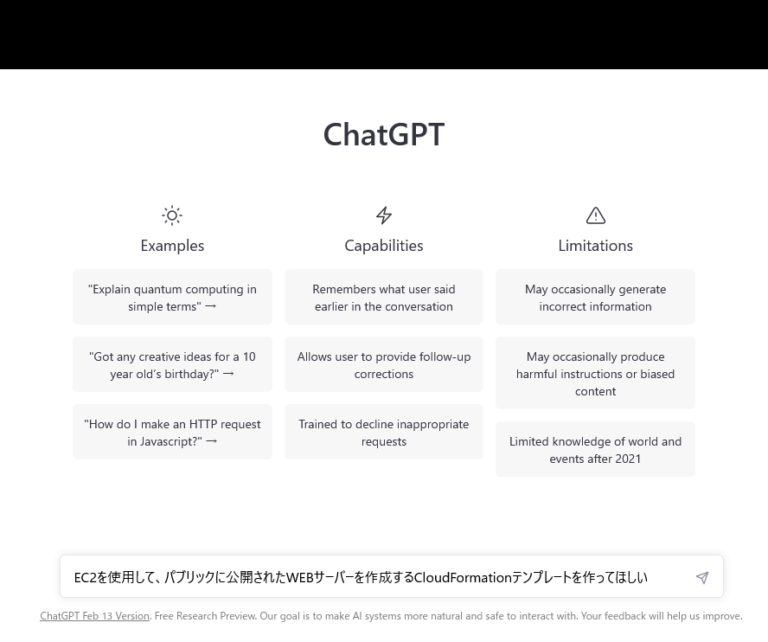 ChatGPT

Examples

"Explain quantum computing in simple terms" →

"Got any creative ideas for a 10 year old's birthday?" →

"How do I make an HTTP request in Javascript?" →

Capabilities

Remembers what user said earlier in the conversation

Allows user to provide follow-up corrections

Trained to decline inappropriate requests

Limitations

May occasionally generate incorrect information

May occasionally produce harmful instructions or biased content

Limited knowledge of world and events after 2021

EC2を使用して、パブリックに公開されたWEBサーバーを作成するCloudFormationテンプレートを作ってほしい

ChatGPT Feb 13 Version. Free Research Preview. Our goal is to make AI systems more natural and safe to interact with. Your feedback will help us improve.